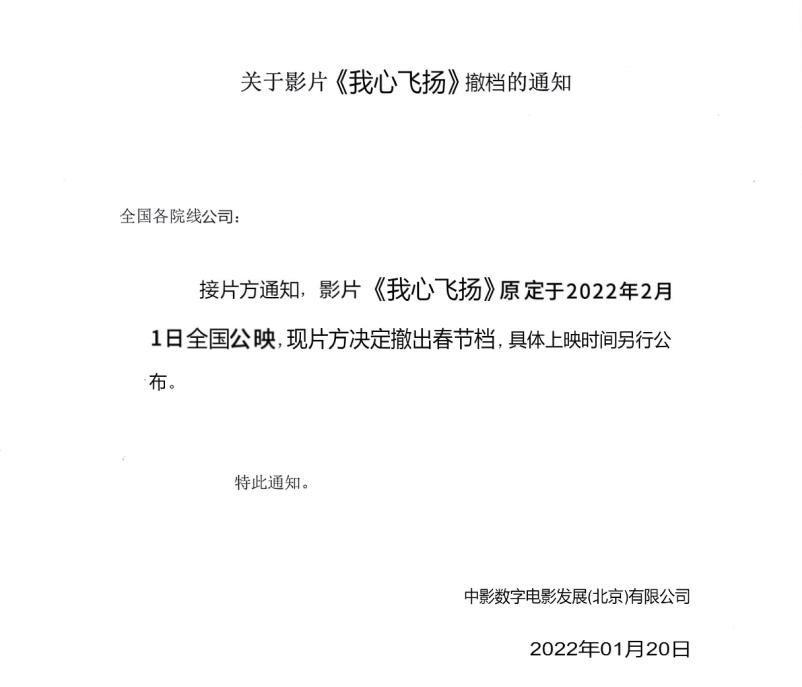 关于影片《我心飞扬》撤档的通知

全国各院线公司：

接片方通知，影片《我心飞扬》原定于2022年2月1日全国公映，现片方决定撤出春节档，具体上映时间另行公布。

特此通知。

中影数字电影发展(北京)有限公司

2022年01月20日